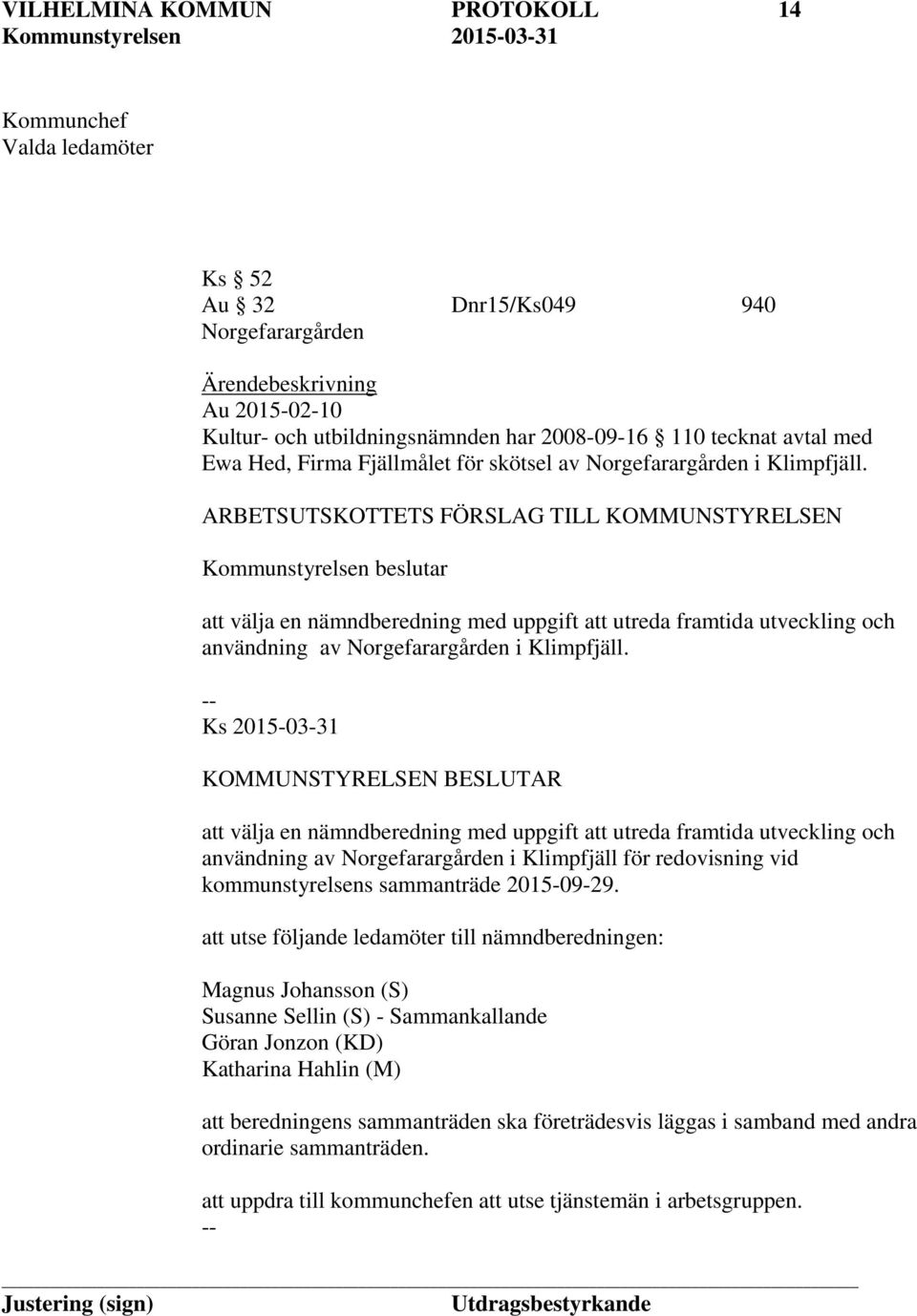 VILHELMINA KOMMUN PROTOKOLL 14
Kommunstyrelsen 2015-03-31

Kommunchef
Valda ledamöter

Ks § 52
Au § 32 Dnr15/Ks049 940
Norgefarargården

Ärendebeskrivning
Au 2015-02-10
Kultur- och utbildningsnämnden har 2008-09-16 § 110 tecknat avtal med Ewa Hed, Firma Fjällmålet för skötsel av Norgefarargården i Klimpfjäll.

ARBETSUTSKOTTETS FÖRSLAG TILL KOMMUNSTYRELSEN

Kommunstyrelsen beslutar

att välja en nämndberedning med uppgift att utreda framtida utveckling och användning av Norgefarargården i Klimpfjäll.

--
Ks 2015-03-31

KOMMUNSTYRELSEN BESLUTAR

att välja en nämndberedning med uppgift att utreda framtida utveckling och användning av Norgefarargården i Klimpfjäll för redovisning vid kommunstyrelsens sammanträde 2015-09-29.

att utse följande ledamöter till nämndberedningen:

Magnus Johansson (S)
Susanne Sellin (S) - Sammankallande
Göran Jonzon (KD)
Katharina Hahlin (M)

att beredningens sammanträden ska företrädesvis läggas i samband med andra ordinarie sammanträden.

att uppdra till kommunchefen att utse tjänstemän i arbetsgruppen.
--

Justering (sign) Utdragsbestyrkande